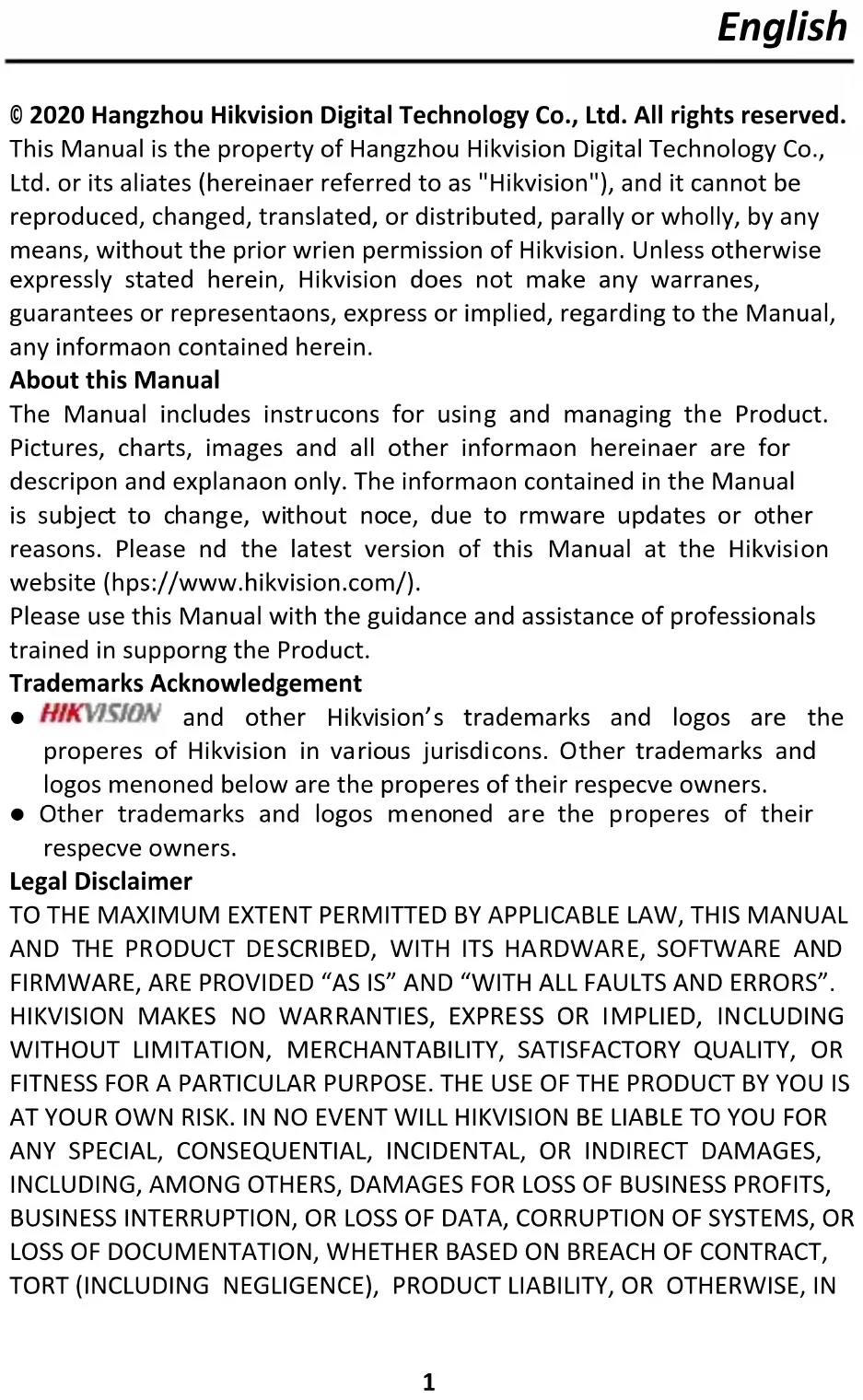 English

© 2020 Hangzhou Hikvision Digital Technology Co., Ltd. All rights reserved.
This Manual is the property of Hangzhou Hikvision Digital Technology Co., Ltd. or its aliates (hereinaer referred to as "Hikvision"), and it cannot be reproduced, changed, translated, or distributed, parally or wholly, by any means, without the prior wrien permission of Hikvision. Unless otherwise expressly stated herein, Hikvision does not make any warranes, guarantees or representaons, express or implied, regarding to the Manual, any informaon contained herein.
About this Manual
The Manual includes instrucons for using and managing the Product. Pictures, charts, images and all other informaon hereinaer are for descripon and explanaon only. The informaon contained in the Manual is subject to change, without noce, due to rmware updates or other reasons. Please nd the latest version of this Manual at the Hikvision website (hps://www.hikvision.com/).
Please use this Manual with the guidance and assistance of professionals trained in supporng the Product.
Trademarks Acknowledgement
● HIKVISION and other Hikvision's trademarks and logos are the properes of Hikvision in various jurisdicons. Other trademarks and logos menoned below are the properes of their respecve owners.
● Other trademarks and logos menoned are the properes of their respecve owners.
Legal Disclaimer
TO THE MAXIMUM EXTENT PERMITTED BY APPLICABLE LAW, THIS MANUAL AND THE PRODUCT DESCRIBED, WITH ITS HARDWARE, SOFTWARE AND FIRMWARE, ARE PROVIDED “AS IS” AND “WITH ALL FAULTS AND ERRORS”. HIKVISION MAKES NO WARRANTIES, EXPRESS OR IMPLIED, INCLUDING WITHOUT LIMITATION, MERCHANTABILITY, SATISFACTORY QUALITY, OR FITNESS FOR A PARTICULAR PURPOSE. THE USE OF THE PRODUCT BY YOU IS AT YOUR OWN RISK. IN NO EVENT WILL HIKVISION BE LIABLE TO YOU FOR ANY SPECIAL, CONSEQUENTIAL, INCIDENTAL, OR INDIRECT DAMAGES, INCLUDING, AMONG OTHERS, DAMAGES FOR LOSS OF BUSINESS PROFITS, BUSINESS INTERRUPTION, OR LOSS OF DATA, CORRUPTION OF SYSTEMS, OR LOSS OF DOCUMENTATION, WHETHER BASED ON BREACH OF CONTRACT, TORT (INCLUDING NEGLIGENCE), PRODUCT LIABILITY, OR OTHERWISE, IN

1